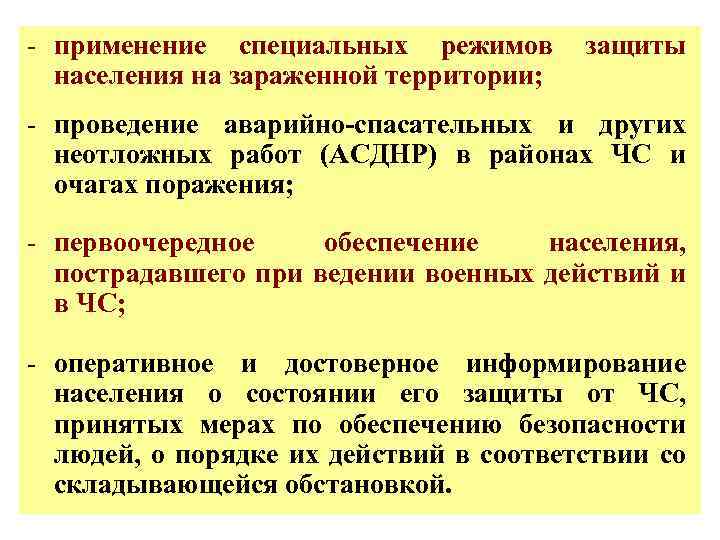 - применение специальных режимов защиты населения на зараженной территории;

- проведение аварийно-спасательных и других неотложных работ (АСДНР) в районах ЧС и очагах поражения;

- первоочередное обеспечение населения, пострадавшего при ведении военных действий и в ЧС;

- оперативное и достоверное информирование населения о состоянии его защиты от ЧС, принятых мерах по обеспечению безопасности людей, о порядке их действий в соответствии со складывающейся обстановкой.